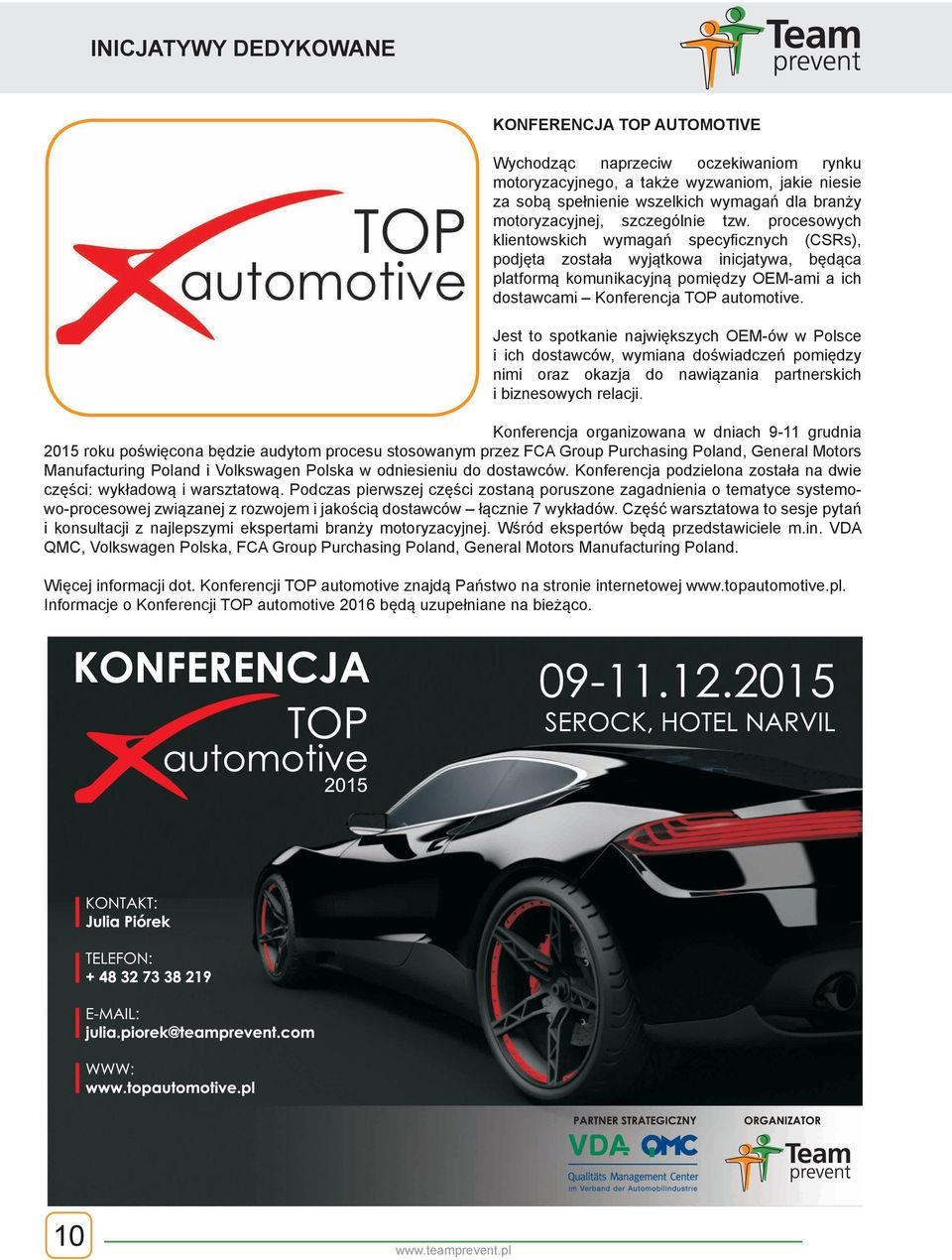 INICJATYWY DEDYKOWANE

Team prevent

TOP automotive

KONFERENCJA TOP AUTOMOTIVE

Wychodząc naprzeciw oczekiwaniom rynku motoryzacyjnego, a także wyzwaniom, jakie niesie za sobą spełnienie wszelkich wymagań dla branży motoryzacyjnej, szczególnie tzw. procesowych klientowskich wymagań specyficznych (CSRs), podjęta została wyjątkowa inicjatywa, będąca platformą komunikacyjną pomiędzy OEM-ami a ich dostawcami – Konferencja TOP automotive.

Jest to spotkanie największych OEM-ów w Polsce i ich dostawców, wymiana doświadczeń pomiędzy nimi oraz okazja do nawiązania partnerskich i biznesowych relacji.

Konferencja organizowana w dniach 9-11 grudnia 2015 roku poświęcona będzie audytom procesu stosowanym przez FCA Group Purchasing Poland, General Motors Manufacturing Poland i Volkswagen Polska w odniesieniu do dostawców. Konferencja podzielona została na dwie części: wykładową i warsztatową. Podczas pierwszej części zostaną poruszone zagadnienia o tematyce systemowo-procesowej związanej z rozwojem i jakością dostawców – łącznie 7 wykładów. Część warsztatowa to sesje pytań i konsultacji z najlepszymi ekspertami branży motoryzacyjnej. Wśród ekspertów będą przedstawiciele m.in. VDA QMC, Volkswagen Polska, FCA Group Purchasing Poland, General Motors Manufacturing Poland.

Więcej informacji dot. Konferencji TOP automotive znajdą Państwo na stronie internetowej www.topautomotive.pl. Informacje o Konferencji TOP automotive 2016 będą uzupełniane na bieżąco.

KONFERENCJA
TOP automotive 2015

09-11.12.2015
SEROCK, HOTEL NARVIL

KONTAKT:
Julia Piórek

TELEFON:
+ 48 32 73 38 219

E-MAIL:
julia.piorek@teamprevent.com

WWW:
www.topautomotive.pl

PARTNER STRATEGICZNY
VDA QMC
Qualitäts Management Center im Verband der Automobilindustrie

ORGANIZATOR
Team prevent

10

www.teamprevent.pl